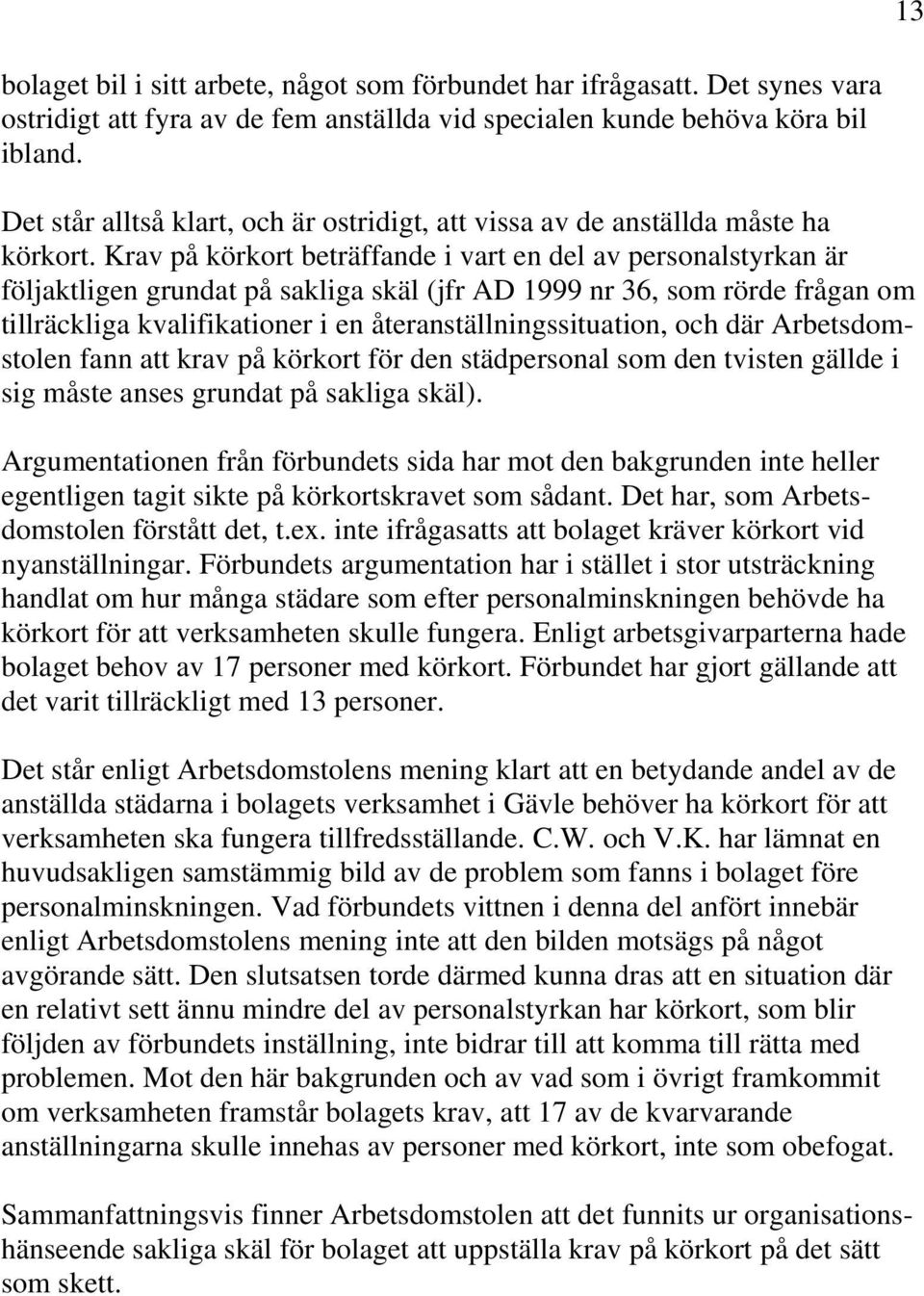 13

bolaget bil i sitt arbete, något som förbundet har ifrågasatt. Det synes vara ostridigt att fyra av de fem anställda vid specialen kunde behöva köra bil ibland.

Det står alltså klart, och är ostridigt, att vissa av de anställda måste ha körkort. Krav på körkort beträffande i vart en del av personalstyrkan är följaktligen grundat på sakliga skäl (jfr AD 1999 nr 36, som rörde frågan om tillräckliga kvalifikationer i en återanställningssituation, och där Arbetsdomstolen fann att krav på körkort för den städpersonal som den tvisten gällde i sig måste anses grundat på sakliga skäl).

Argumentationen från förbundets sida har mot den bakgrunden inte heller egentligen tagit sikte på körkortskravet som sådant. Det har, som Arbetsdomstolen förstått det, t.ex. inte ifrågasatts att bolaget kräver körkort vid nyanställningar. Förbundets argumentation har i stället i stor utsträckning handlat om hur många städare som efter personalminskningen behövde ha körkort för att verksamheten skulle fungera. Enligt arbetsgivarparterna hade bolaget behov av 17 personer med körkort. Förbundet har gjort gällande att det varit tillräckligt med 13 personer.

Det står enligt Arbetsdomstolens mening klart att en betydande andel av de anställda städarna i bolagets verksamhet i Gävle behöver ha körkort för att verksamheten ska fungera tillfredsställande. C.W. och V.K. har lämnat en huvudsakligen samstämmig bild av de problem som fanns i bolaget före personalminskningen. Vad förbundets vittnen i denna del anfört innebär enligt Arbetsdomstolens mening inte att den bilden motsägs på något avgörande sätt. Den slutsatsen torde därmed kunna dras att en situation där en relativt sett ännu mindre del av personalstyrkan har körkort, som blir följden av förbundets inställning, inte bidrar till att komma till rätta med problemen. Mot den här bakgrunden och av vad som i övrigt framkommit om verksamheten framstår bolagets krav, att 17 av de kvarvarande anställningarna skulle innehas av personer med körkort, inte som obefogat.

Sammanfattningsvis finner Arbetsdomstolen att det funnits ur organisationshänseende sakliga skäl för bolaget att uppställa krav på körkort på det sätt som skett.